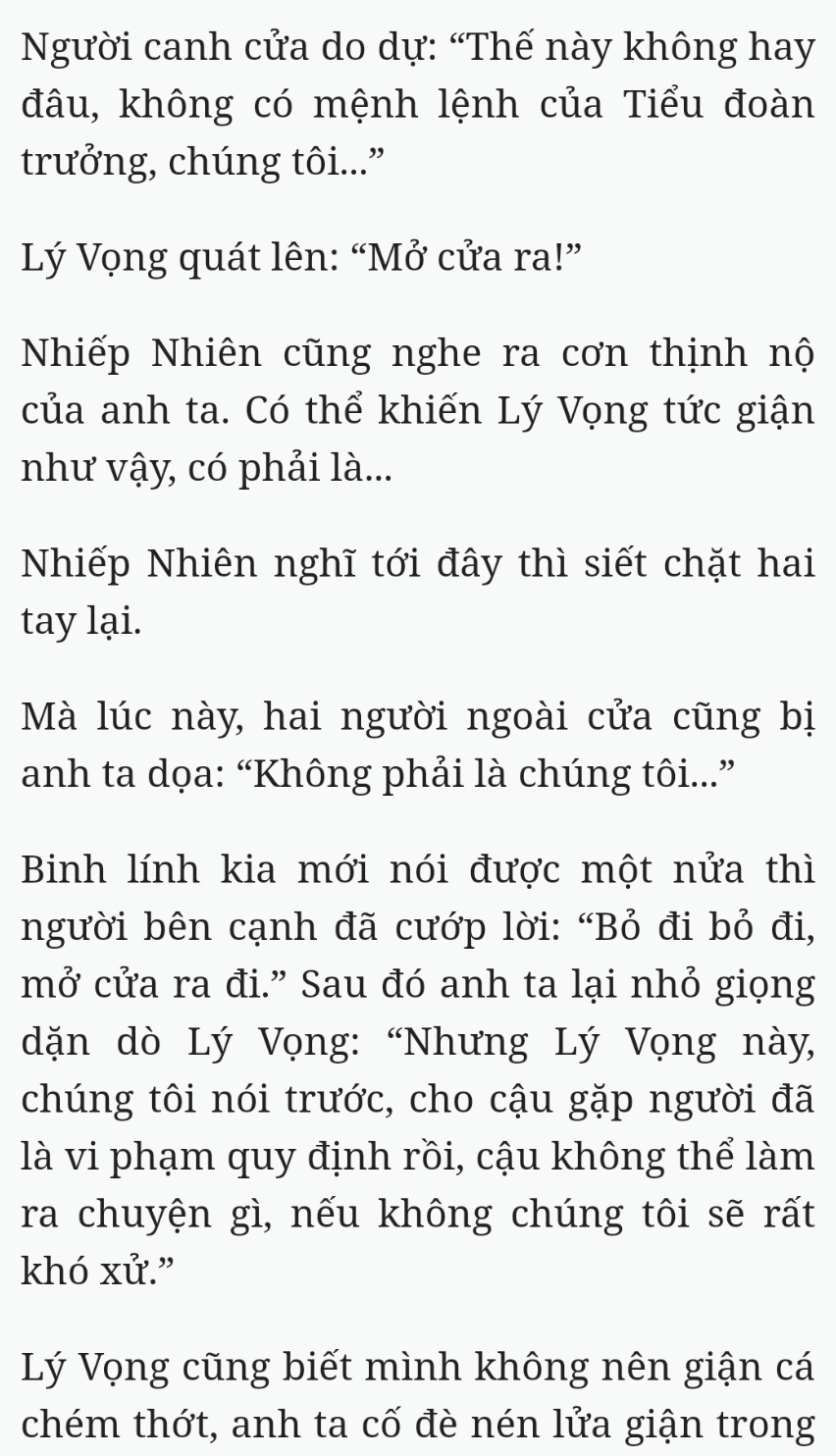 Người canh cửa do dự: “Thế này không hay đâu, không có mệnh lệnh của Tiểu đoàn trưởng, chúng tôi...”

Lý Vọng quát lên: “Mở cửa ra!”

Nhiếp Nhiên cũng nghe ra cơn thịnh nộ của anh ta. Có thể khiến Lý Vọng tức giận như vậy, có phải là...

Nhiếp Nhiên nghĩ tới đây thì siết chặt hai tay lại.

Mà lúc này, hai người ngoài cửa cũng bị anh ta dọa: “Không phải là chúng tôi...”

Binh lính kia mới nói được một nửa thì người bên cạnh đã cướp lời: “Bỏ đi bỏ đi, mở cửa ra đi.” Sau đó anh ta lại nhỏ giọng dặn dò Lý Vọng: “Nhưng Lý Vọng này, chúng tôi nói trước, cho cậu gặp người đã là vi phạm quy định rồi, cậu không thể làm ra chuyện gì, nếu không chúng tôi sẽ rất khó xử.”

Lý Vọng cũng biết mình không nên giận cá chém thớt, anh ta cố đè nén lửa giận trong